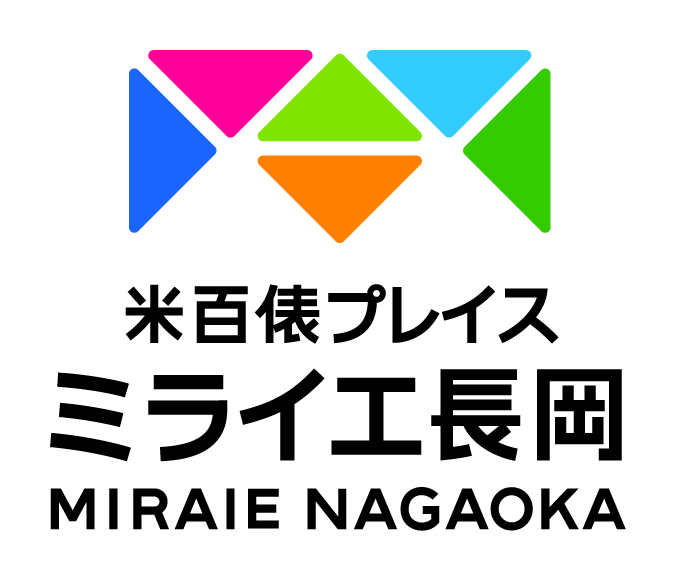 米百俵プレイス
ミライエ長岡
MIRAIE NAGAOKA